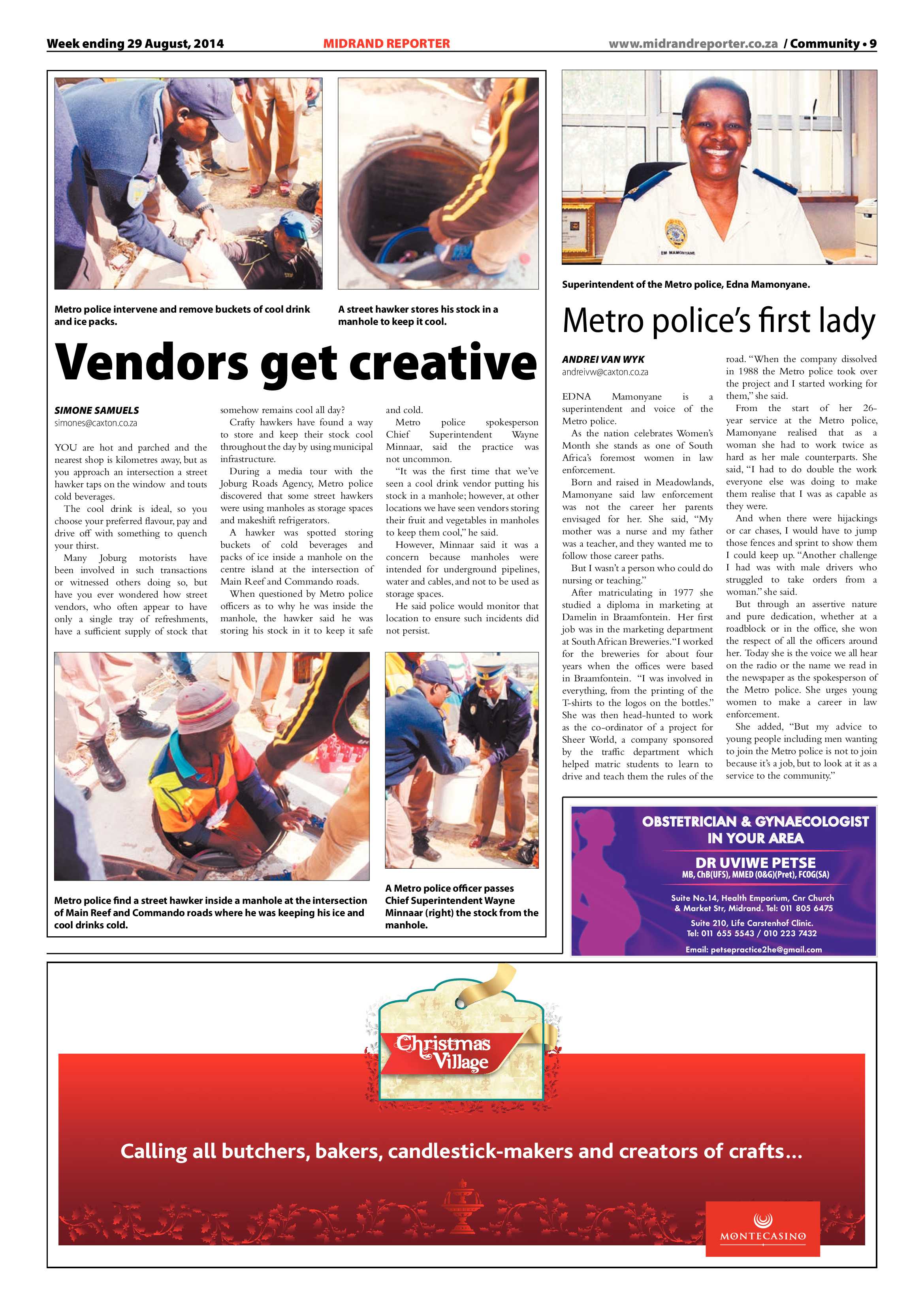 Week ending 29 August, 2014

MIDRAND REPORTER

www.midrandreporter.co.za / Community • 9

Metro police intervene and remove buckets of cool drink and ice packs.

A street hawker stores his stock in a manhole to keep it cool.

Vendors get creative

SIMONE SAMUELS
simones@caxton.co.za

YOU are hot and parched and the nearest shop is kilometres away, but as you approach an intersection a street hawker taps on the window and touts cold beverages.

The cool drink is ideal, so you choose your preferred flavour, pay and drive off with something to quench your thirst.

Many Joburg motorists have been involved in such transactions or witnessed others doing so, but have you ever wondered how street vendors, who often appear to have only a single tray of refreshments, have a sufficient supply of stock that somehow remains cool all day?

Crafty hawkers have found a way to store and keep their stock cool throughout the day by using municipal infrastructure.

During a media tour with the Joburg Roads Agency, Metro police discovered that some street hawkers were using manholes as storage spaces and makeshift refrigerators.

A hawker was spotted storing buckets of cold beverages and packs of ice inside a manhole on the centre island at the intersection of Main Reef and Commando roads.

When questioned by Metro police officers as to why he was inside the manhole, the hawker said he was storing his stock in it to keep it safe and cold.

Metro police spokesperson Chief Superintendent Wayne Minnaar, said the practice was not uncommon.

"It was the first time that we've seen a cool drink vendor putting his stock in a manhole; however, at other locations we have seen vendors storing their fruit and vegetables in manholes to keep them cool," he said.

However, Minnaar said it was a concern because manholes were intended for underground pipelines, water and cables, and not to be used as storage spaces.

He said police would monitor that location to ensure such incidents did not persist.

Metro police find a street hawker inside a manhole at the intersection of Main Reef and Commando roads where he was keeping his ice and cool drinks cold.

A Metro police officer passes Chief Superintendent Wayne Minnaar (right) the stock from the manhole.

Superintendent of the Metro police, Edna Mamonyane.

Metro police's first lady

ANDREI VAN WYK
andreivw@caxton.co.za

EDNA Mamonyane is a superintendent and voice of the Metro police.

As the nation celebrates Women's Month she stands as one of South Africa's foremost women in law enforcement.

Born and raised in Meadowlands, Mamonyane said law enforcement was not the career her parents envisaged for her. She said, "My mother was a nurse and my father was a teacher, and they wanted me to follow those career paths.

But I wasn't a person who could do nursing or teaching."

After matriculating in 1977 she studied a diploma in marketing at Damelin in Braamfontein. Her first job was in the marketing department at South African Breweries. "I worked for the breweries for about four years when the offices were based in Braamfontein. "I was involved in everything, from the printing of the T-shirts to the logos on the bottles." She was then head-hunted to work as the co-ordinator of a project for Sheer World, a company sponsored by the traffic department which helped matric students to learn to drive and teach them the rules of the road. "When the company dissolved in 1988 the Metro police took over the project and I started working for them," she said.

From the start of her 26-year service at the Metro police, Mamonyane realised that as a woman she had to work twice as hard as her male counterparts. She said, "I had to do double the work everyone else was doing to make them realise that I was as capable as they were.

And when there were hijackings or car chases, I would have to jump those fences and sprint to show them I could keep up. "Another challenge I had was with male drivers who struggled to take orders from a woman." she said.

But through an assertive nature and pure dedication, whether at a roadblock or in the office, she won the respect of all the officers around her. Today she is the voice we all hear on the radio or the name we read in the newspaper as the spokesperson of the Metro police. She urges young women to make a career in law enforcement.

She added, "But my advice to young people including men wanting to join the Metro police is not to join because it's a job, but to look at it as a service to the community."

OBSTETRICIAN & GYNAECOLOGIST
IN YOUR AREA
DR UVIWE PETSE
MB, ChB(UFS), MMED (O&G)(Pret), FCOG(SA)
Suite No.14, Health Emporium, Cnr Church & Market Str, Midrand. Tel: 011 805 6475
Suite 210, Life Carstenhof Clinic.
Tel: 011 655 5543 / 010 223 7432
Email: petsepractice2he@gmail.com

Christmas Village

Calling all butchers, bakers, candlestick-makers and creators of crafts...

MONTECASINO